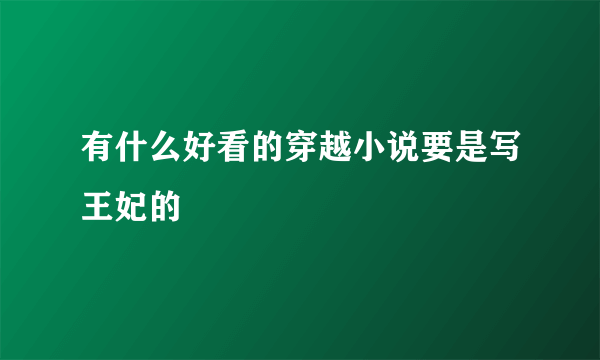 有什么好看的穿越小说要是写王妃的